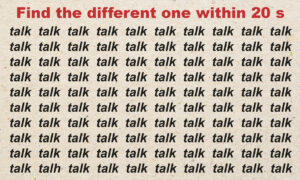 Find the different one within 20 s

talk talk talk talk talk talk talk talk talk talk
talk talk talk talk talk talk talk talk talk talk
talk talk talk talk talk talk talk talk talk talk
talk talk talk talk talk talk talk talk talk talk
talk talk talk talk talk talk talk talk talk talk
talk talk talk talk talk talk talk talk talk talk
talk talk talk talk talk talk talk talk talk talk
talk talk talk talk talk talk talk talk talk talk
talk talk talk talk talk talk talk talk talk talk
talk talh talk talk talk talk talk talk talk talk